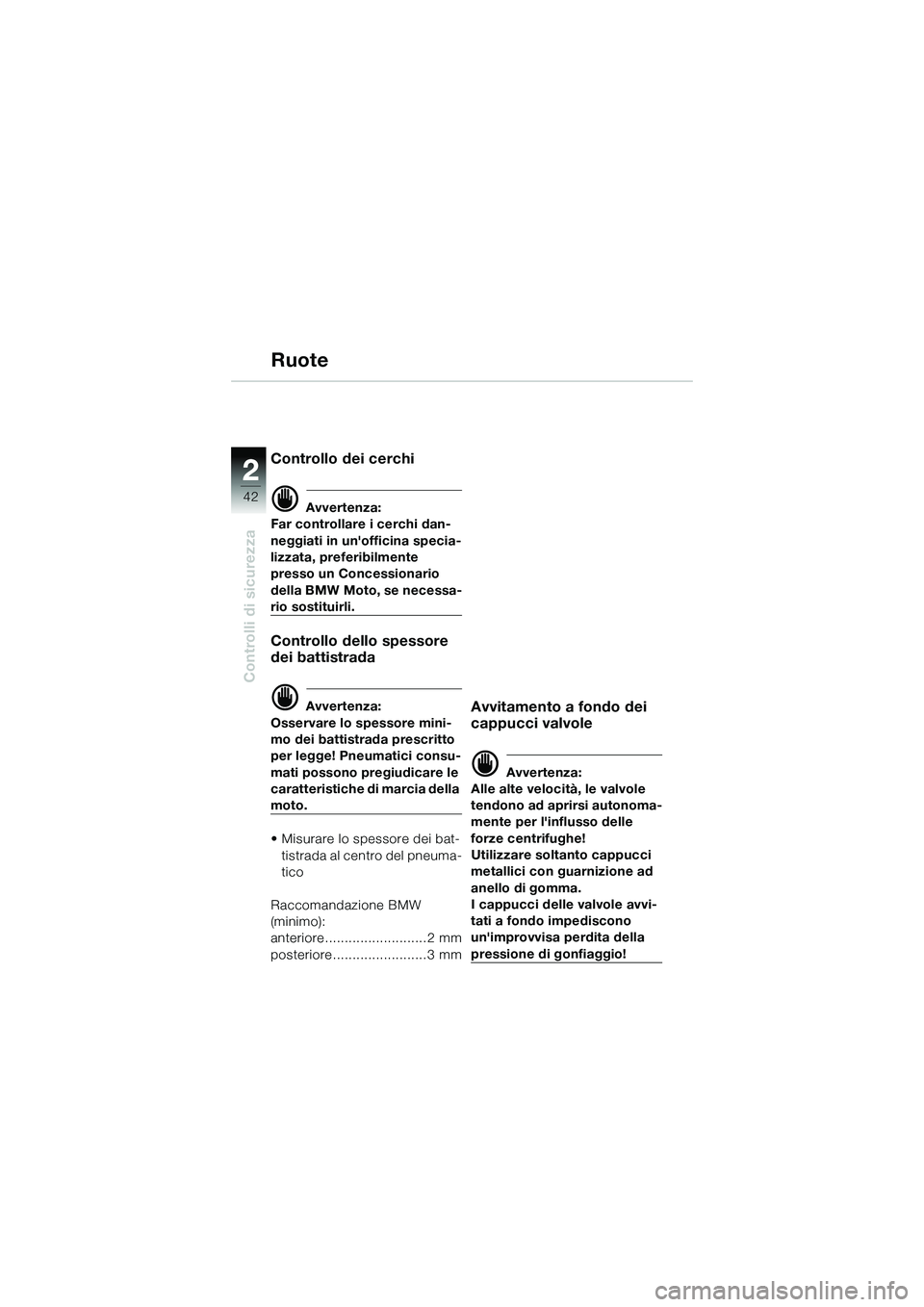 Ruote

2
42
Controlli di sicurezza

Controllo dei cerchi

Avvertenza:
Far controllare i cerchi danneggiati in un'officina specializzata, preferibilmente presso un Concessionario della BMW Moto, se necessario sostituirli.

Controllo dello spessore dei battistrada

Avvertenza:
Osservare lo spessore minimo dei battistrada prescritto per legge! Pneumatici consumati possono pregiudicare le caratteristiche di marcia della moto.

• Misurare lo spessore dei battistrada al centro del pneumatico

Raccomandazione BMW (minimo):
anteriore..........................2 mm
posteriore........................3 mm

Avvitamento a fondo dei cappucci valvole

Avvertenza:
Alle alte velocità, le valvole tendono ad aprirsi autonomamente per l'influsso delle forze centrifughe!
Utilizzare soltanto cappucci metallici con guarnizione ad anello di gomma.
I cappucci delle valvole avvitati a fondo impediscono un'improvvisa perdita della pressione di gonfiaggio!

carmanualsonline.info